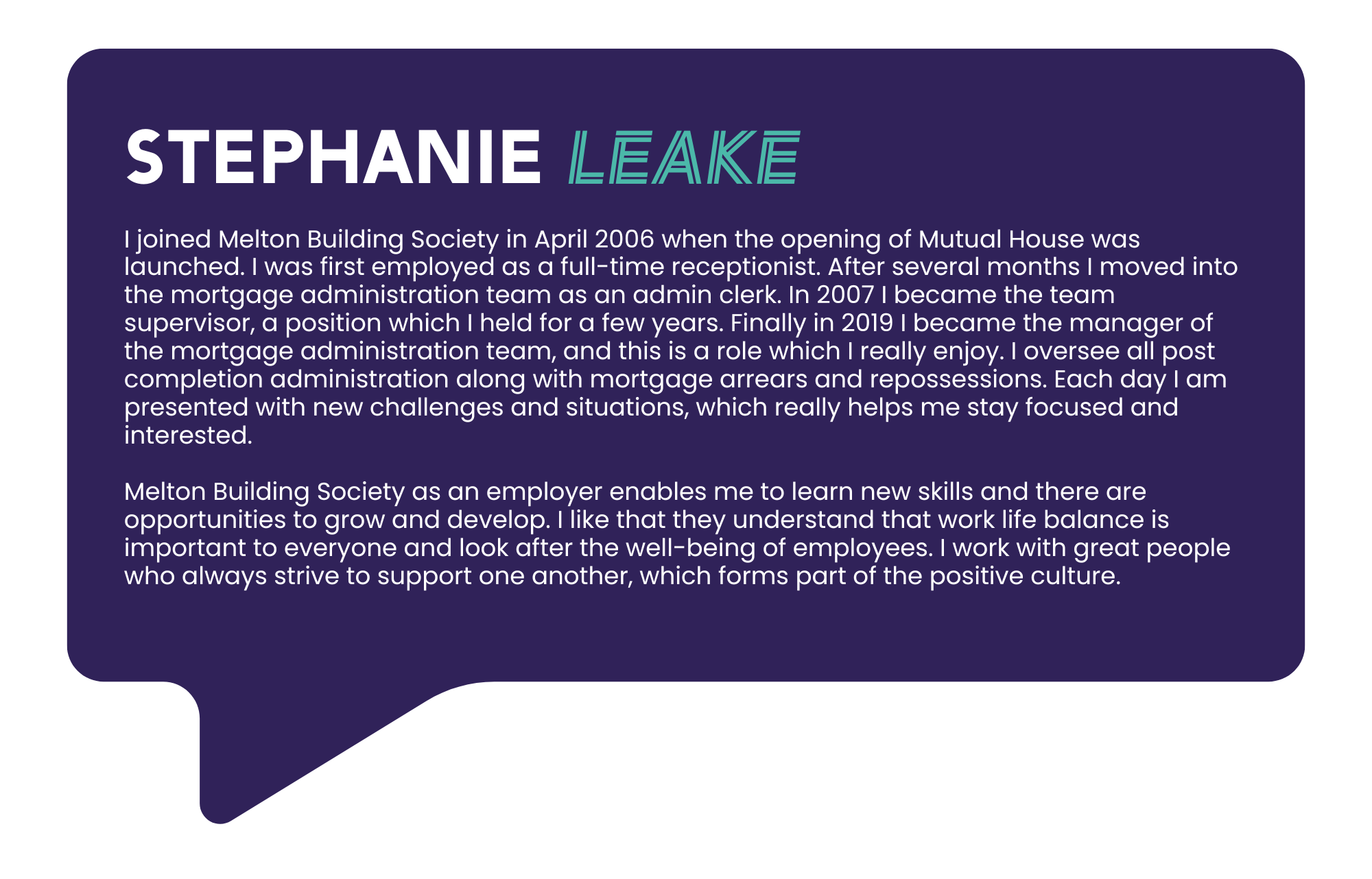 STEPHANIE LEAKE

I joined Melton Building Society in April 2006 when the opening of Mutual House was launched. I was first employed as a full-time receptionist. After several months I moved into the mortgage administration team as an admin clerk. In 2007 I became the team supervisor, a position which I held for a few years. Finally in 2019 I became the manager of the mortgage administration team, and this is a role which I really enjoy. I oversee all post completion administration along with mortgage arrears and repossessions. Each day I am presented with new challenges and situations, which really helps me stay focused and interested.

Melton Building Society as an employer enables me to learn new skills and there are opportunities to grow and develop. I like that they understand that work life balance is important to everyone and look after the well-being of employees. I work with great people who always strive to support one another, which forms part of the positive culture.